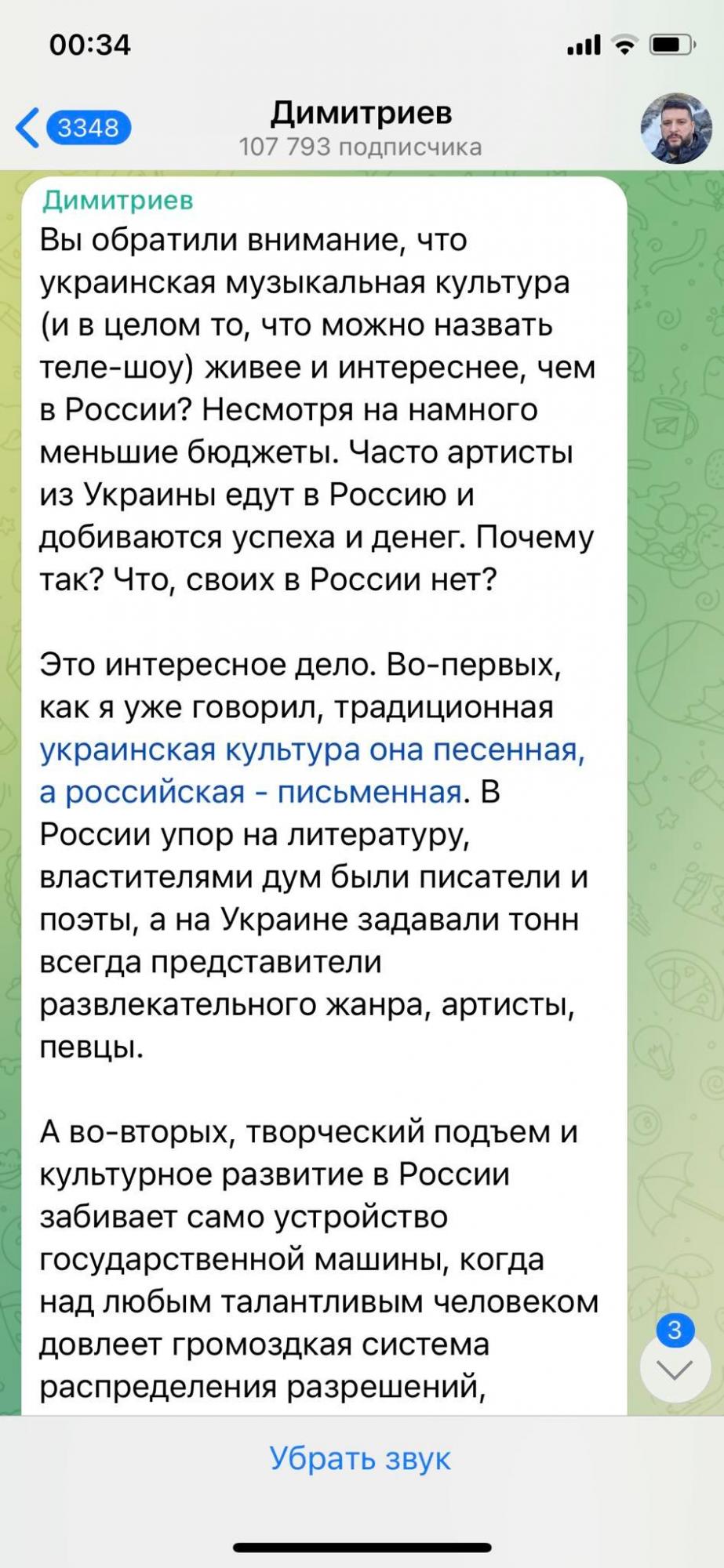 00:34

3348

Димитриев
107 793 подписчика

Димитриев
Вы обратили внимание, что украинская музыкальная культура (и в целом то, что можно назвать теле-шоу) живее и интереснее, чем в России? Несмотря на намного меньшие бюджеты. Часто артисты из Украины едут в Россию и добиваются успеха и денег. Почему так? Что, своих в России нет?

Это интересное дело. Во-первых, как я уже говорил, традиционная украинская культура она песенная, а российская - письменная. В России упор на литературу, властителями дум были писатели и поэты, а на Украине задавали тонн всегда представители развлекательного жанра, артисты, певцы.

А во-вторых, творческий подъем и культурное развитие в России забивает само устройство государственной машины, когда над любым талантливым человеком довлеет громоздкая система распределения разрешений,

3

Убрать звук